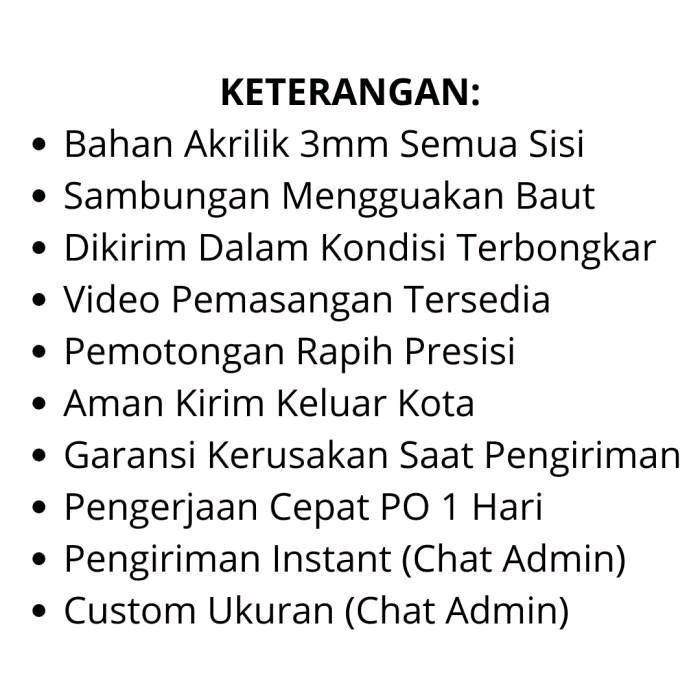 KETERANGAN:

- Bahan Akrilik 3mm Semua Sisi
- Sambungan Mengguakan Baut
- Dikirim Dalam Kondisi Terbongkar
- Video Pemasangan Tersedia
- Pemotongan Rapih Presisi
- Aman Kirim Keluar Kota
- Garansi Kerusakan Saat Pengiriman
- Pengerjaan Cepat PO 1 Hari
- Pengiriman Instant (Chat Admin)
- Custom Ukuran (Chat Admin)